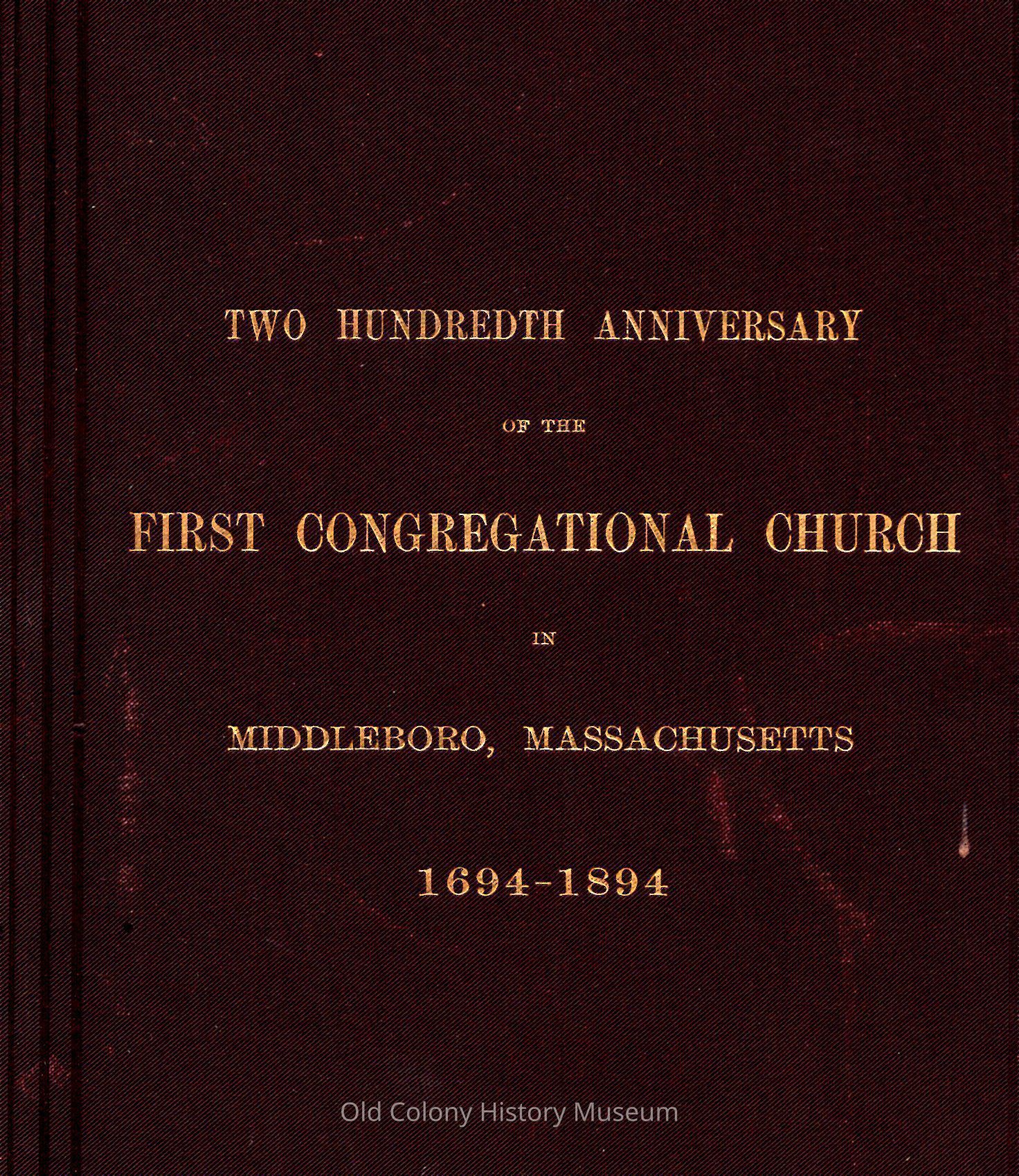 TWO HUNDREDTH ANNIVERSARY

OF THE

FIRST CONGREGATIONAL CHURCH

IN

MIDDLEBORO, MASSACHUSETTS

1694-1894

Old Colony History Museum